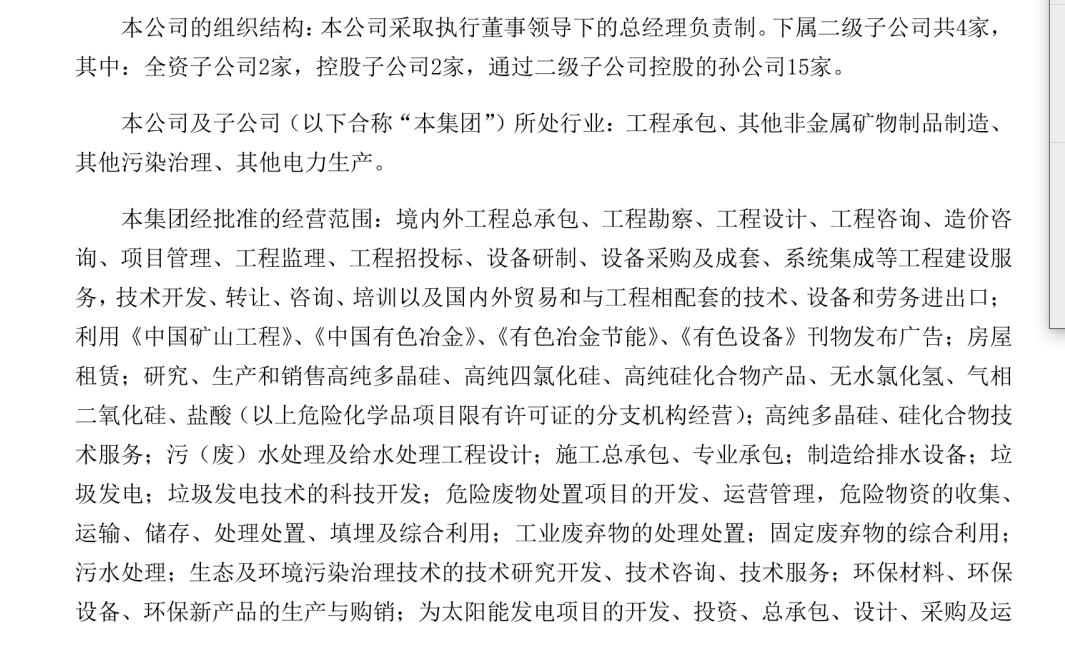 本公司的组织结构：本公司采取执行董事领导下的总经理负责制。下属二级子公司共4家，其中：全资子公司2家，控股子公司2家，通过二级子公司控股的孙公司15家。

本公司及子公司（以下合称“本集团”）所处行业：工程承包、其他非金属矿物制品制造、其他污染治理、其他电力生产。

本集团经批准的经营范围：境内外工程总承包、工程勘察、工程设计、工程咨询、造价咨询、项目管理、工程监理、工程招投标、设备研制、设备采购及成套、系统集成等工程建设服务，技术开发、转让、咨询、培训以及国内外贸易和与工程相配套的技术、设备和劳务进出口；利用《中国矿山工程》、《中国有色冶金》、《有色冶金节能》、《有色设备》刊物发布广告；房屋租赁；研究、生产和销售高纯多晶硅、高纯四氯化硅、高纯硅化合物产品、无水氯化氢、气相二氧化硅、盐酸（以上危险化学品项目限有许可证的分支机构经营）；高纯多晶硅、硅化合物技术服务；污（废）水处理及给水处理工程设计；施工总承包、专业承包；制造给排水设备；垃圾发电；垃圾发电技术的科技开发；危险废物处置项目的开发、运营管理，危险物资的收集、运输、储存、处理处置、填埋及综合利用；工业废弃物的处理处置；固定废弃物的综合利用；污水处理；生态及环境污染治理技术的技术研究开发、技术咨询、技术服务；环保材料、环保设备、环保新产品的生产与购销；为太阳能发电项目的开发、投资、总承包、设计、采购及运